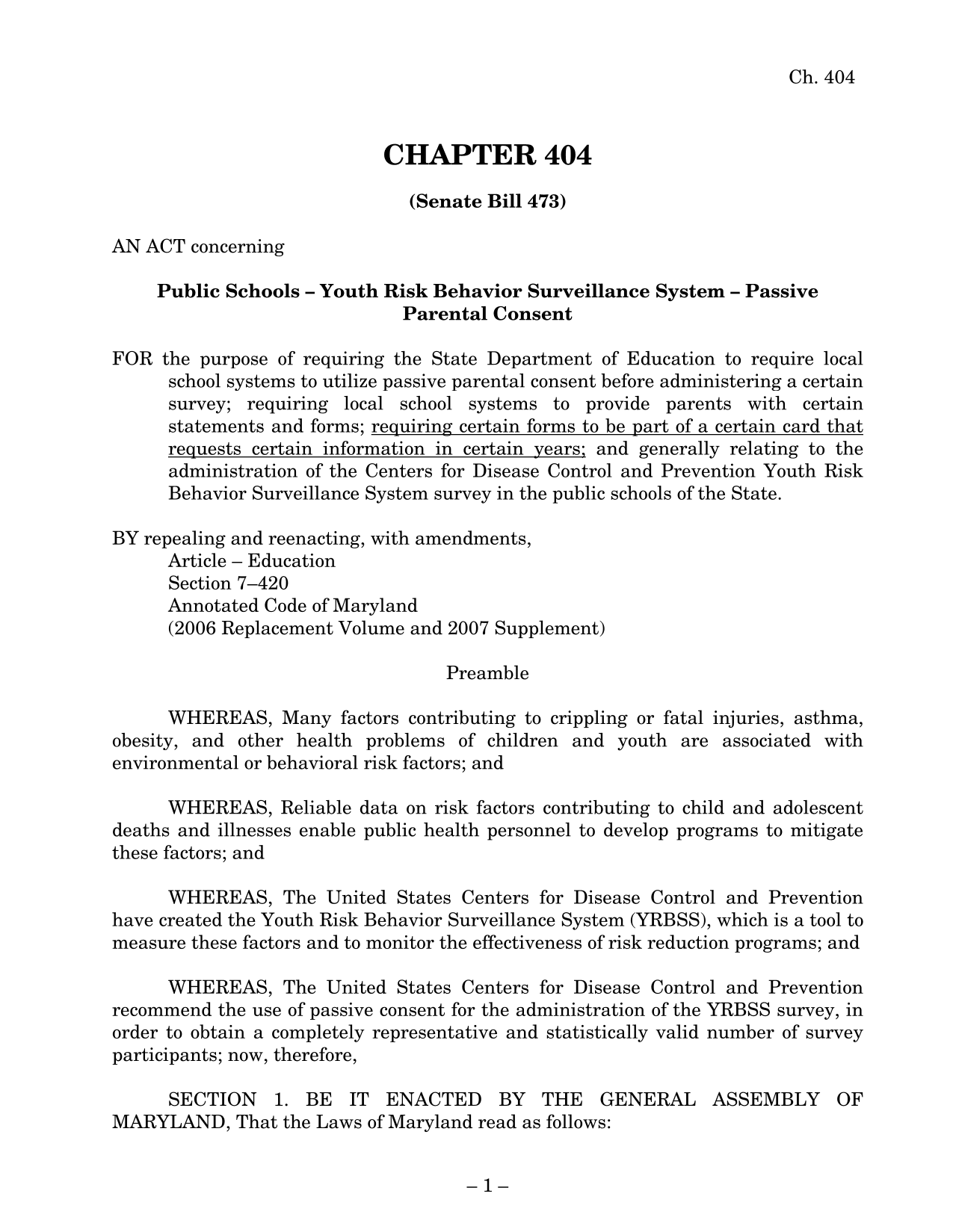 Ch. 404

CHAPTER 404

(Senate Bill 473)

AN ACT concerning

Public Schools – Youth Risk Behavior Surveillance System – Passive Parental Consent

FOR the purpose of requiring the State Department of Education to require local school systems to utilize passive parental consent before administering a certain survey; requiring local school systems to provide parents with certain statements and forms; requiring certain forms to be part of a certain card that requests certain information in certain years; and generally relating to the administration of the Centers for Disease Control and Prevention Youth Risk Behavior Surveillance System survey in the public schools of the State.

BY repealing and reenacting, with amendments,
Article – Education
Section 7–420
Annotated Code of Maryland
(2006 Replacement Volume and 2007 Supplement)

Preamble

WHEREAS, Many factors contributing to crippling or fatal injuries, asthma, obesity, and other health problems of children and youth are associated with environmental or behavioral risk factors; and

WHEREAS, Reliable data on risk factors contributing to child and adolescent deaths and illnesses enable public health personnel to develop programs to mitigate these factors; and

WHEREAS, The United States Centers for Disease Control and Prevention have created the Youth Risk Behavior Surveillance System (YRBSS), which is a tool to measure these factors and to monitor the effectiveness of risk reduction programs; and

WHEREAS, The United States Centers for Disease Control and Prevention recommend the use of passive consent for the administration of the YRBSS survey, in order to obtain a completely representative and statistically valid number of survey participants; now, therefore,

SECTION 1. BE IT ENACTED BY THE GENERAL ASSEMBLY OF MARYLAND, That the Laws of Maryland read as follows:

– 1 –